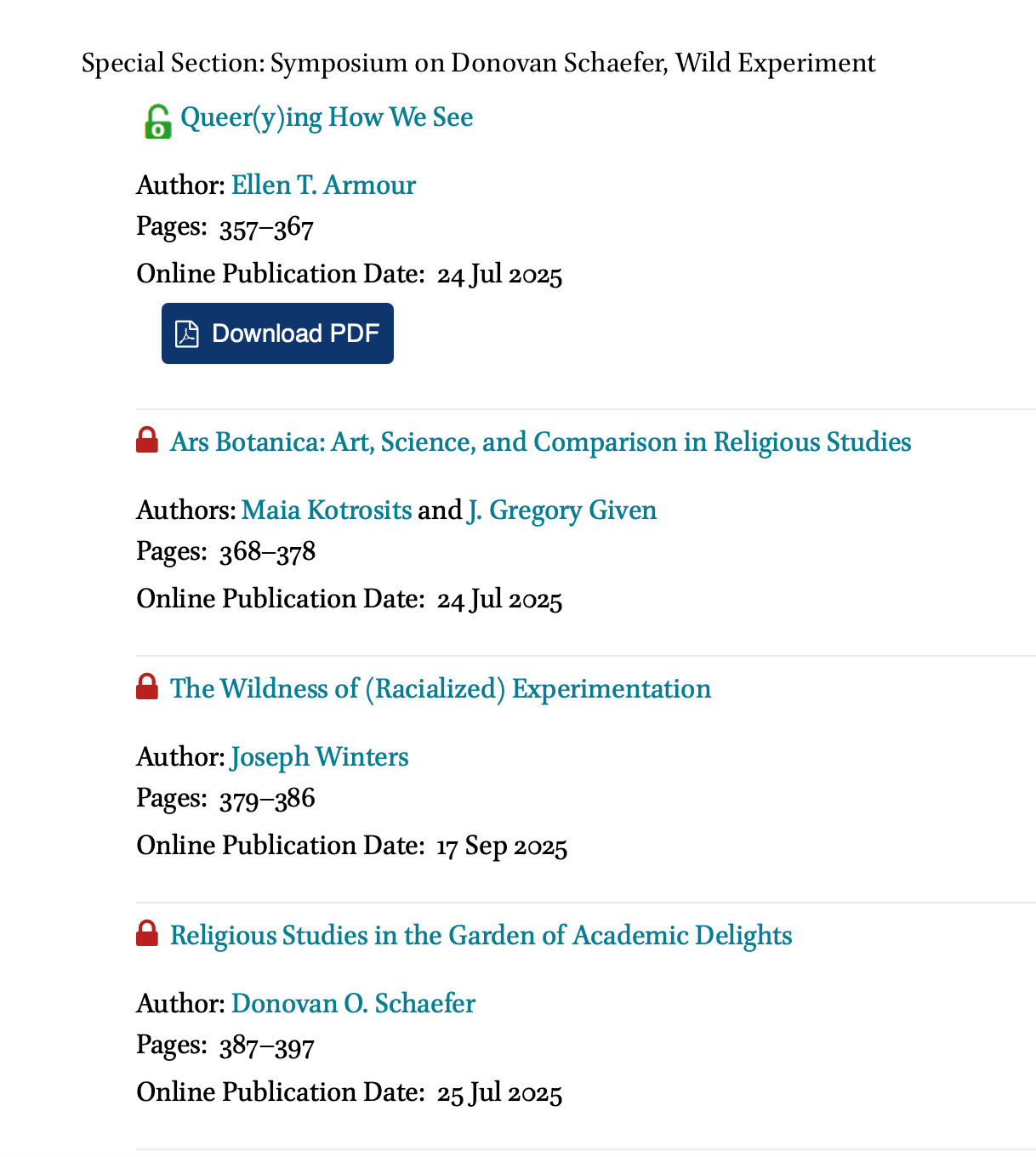 Special Section: Symposium on Donovan Schaefer, Wild Experiment

Queer(y)ing How We See

Author: Ellen T. Armour
Pages: 357–367
Online Publication Date: 24 Jul 2025

Download PDF

Ars Botanica: Art, Science, and Comparison in Religious Studies

Authors: Maia Kotrosits and J. Gregory Given
Pages: 368–378
Online Publication Date: 24 Jul 2025

The Wildness of (Racialized) Experimentation

Author: Joseph Winters
Pages: 379–386
Online Publication Date: 17 Sep 2025

Religious Studies in the Garden of Academic Delights

Author: Donovan O. Schaefer
Pages: 387–397
Online Publication Date: 25 Jul 2025